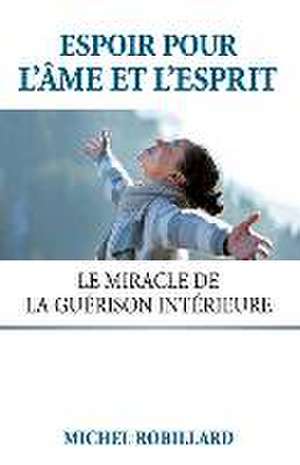 ESPOIR POUR
L'ÂME ET L'ESPRIT

LE MIRACLE DE
LA GUÉRISON INTÉRIEURE

MICHEL ROBILLARD